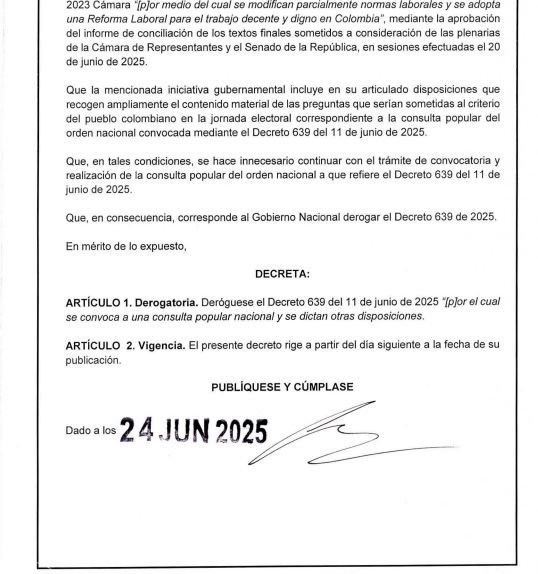 2023 Cámara "[p]or medio del cual se modifican parcialmente normas laborales y se adopta una Reforma Laboral para el trabajo decente y digno en Colombia", mediante la aprobación del informe de conciliación de los textos finales sometidos a consideración de las plenarias de la Cámara de Representantes y el Senado de la República, en sesiones efectuadas el 20 de junio de 2025.

Que la mencionada iniciativa gubernamental incluye en su articulado disposiciones que recogen ampliamente el contenido material de las preguntas que serían sometidas al criterio del pueblo colombiano en la jornada electoral correspondiente a la consulta popular del orden nacional convocada mediante el Decreto 639 del 11 de junio de 2025.

Que, en tales condiciones, se hace innecesario continuar con el trámite de convocatoria y realización de la consulta popular del orden nacional a que refiere el Decreto 639 del 11 de junio de 2025.

Que, en consecuencia, corresponde al Gobierno Nacional derogar el Decreto 639 de 2025.

En mérito de lo expuesto,

DECRETA:

ARTÍCULO 1. Derogatoria. Deróguese el Decreto 639 del 11 de junio de 2025 "[p]or el cual se convoca a una consulta popular nacional y se dictan otras disposiciones.

ARTÍCULO 2. Vigencia. El presente decreto rige a partir del día siguiente a la fecha de su publicación.

PUBLÍQUESE Y CÚMPLASE

Dado a los 24 JUN 2025